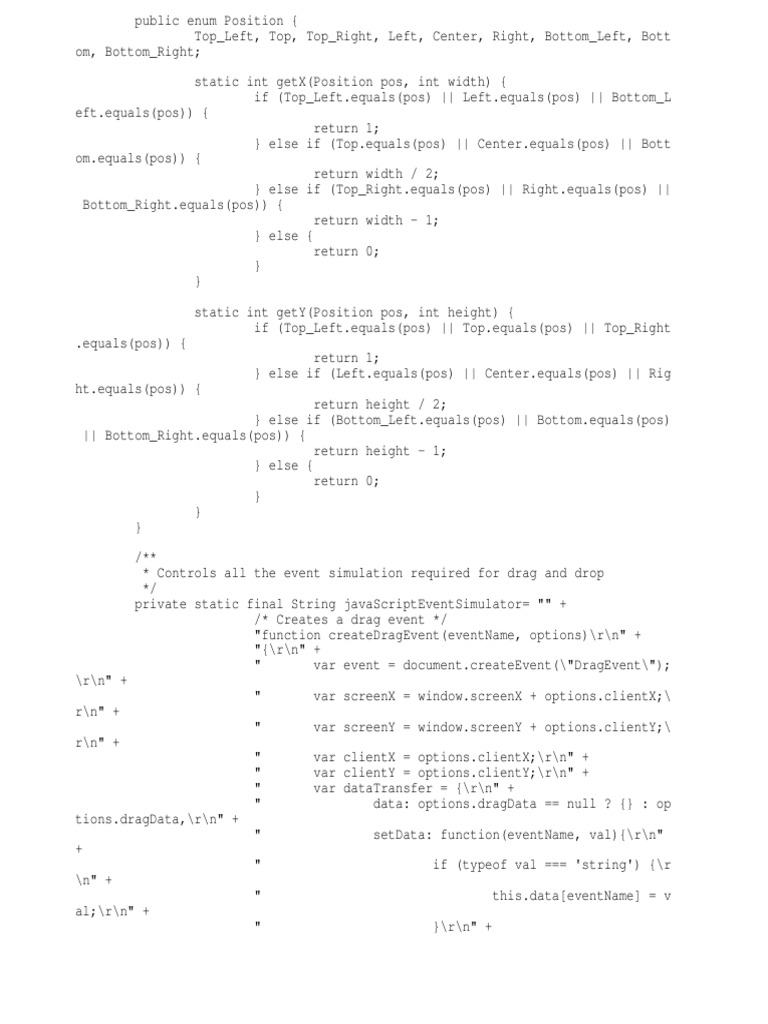 public enum Position {
Top_Left, Top, Top_Right, Left, Center, Right, Bottom_Left, Bottom, Bottom_Right;

static int getX(Position pos, int width) {
if (Top_Left.equals(pos) || Left.equals(pos) || Bottom_Left.equals(pos)) {
return 1;
} else if (Top.equals(pos) || Center.equals(pos) || Bottom.equals(pos)) {
return width / 2;
} else if (Top_Right.equals(pos) || Right.equals(pos) || Bottom_Right.equals(pos)) {
return width - 1;
} else {
return 0;
}
}

static int getY(Position pos, int height) {
if (Top_Left.equals(pos) || Top.equals(pos) || Top_Right.equals(pos)) {
return 1;
} else if (Left.equals(pos) || Center.equals(pos) || Right.equals(pos)) {
return height / 2;
} else if (Bottom_Left.equals(pos) || Bottom.equals(pos) || Bottom_Right.equals(pos)) {
return height - 1;
} else {
return 0;
}
}
}

/**
 * Controls all the event simulation required for drag and drop
 */
private static final String javaScriptEventSimulator= "" +
/* Creates a drag event */
"function createDragEvent(eventName, options)\r\n" +
"{\r\n" +
"	var event = document.createEvent(\"DragEvent\");\r\n" +
"	var screenX = window.screenX + options.clientX;\r\n" +
"	var screenY = window.screenY + options.clientY;\r\n" +
"	var clientX = options.clientX;\r\n" +
"	var clientY = options.clientY;\r\n" +
"	var dataTransfer = {\r\n" +
"		data: options.dragData == null ? {} : options.dragData,\r\n" +
"		setData: function(eventName, val){\r\n" +
"			if (typeof val === 'string') {\r\n" +
"				this.data[eventName] = val;\r\n" +
"			}\r\n" +